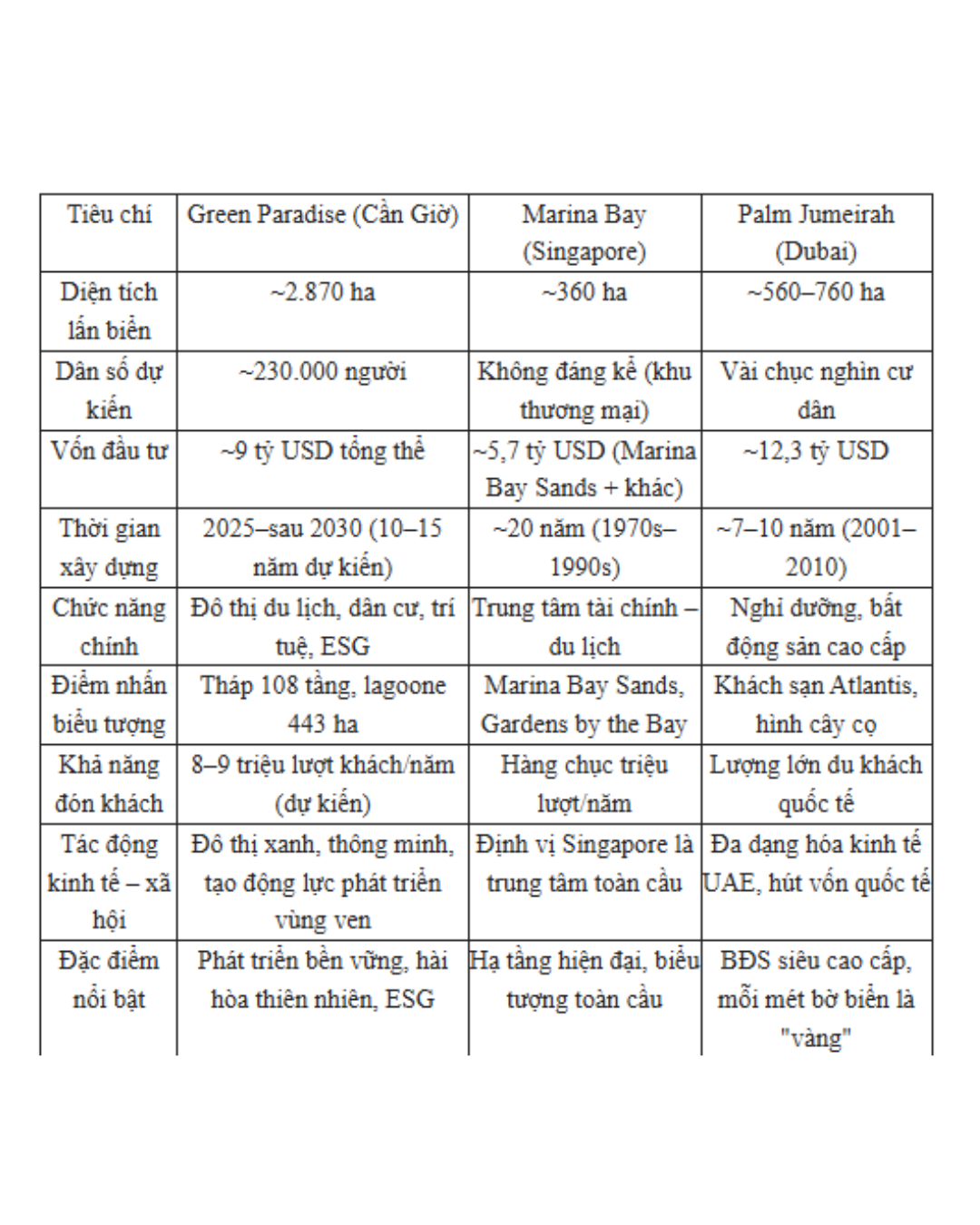 | Tiêu chí | Green Paradise (Cần Giờ) | Marina Bay (Singapore) | Palm Jumeirah (Dubai) |
|---|---|---|---|
| Diện tích lấn biển | ~2.870 ha | ~360 ha | ~560–760 ha |
| Dân số dự kiến | ~230.000 người | Không đáng kể (khu thương mại) | Vài chục nghìn cư dân |
| Vốn đầu tư | ~9 tỷ USD tổng thể | ~5,7 tỷ USD (Marina Bay Sands + khác) | ~12,3 tỷ USD |
| Thời gian xây dựng | 2025–sau 2030 (10–15 năm dự kiến) | ~20 năm (1970s–1990s) | ~7–10 năm (2001–2010) |
| Chức năng chính | Đô thị du lịch, dân cư, trí tuệ, ESG | Trung tâm tài chính – du lịch | Nghỉ dưỡng, bất động sản cao cấp |
| Điểm nhấn biểu tượng | Tháp 108 tầng, lagoone 443 ha | Marina Bay Sands, Gardens by the Bay | Khách sạn Atlantis, hình cây cọ |
| Khả năng đón khách | 8–9 triệu lượt khách/năm (dự kiến) | Hàng chục triệu lượt/năm | Lượng lớn du khách quốc tế |
| Tác động kinh tế – xã hội | Đô thị xanh, thông minh, tạo động lực phát triển vùng ven | Định vị Singapore là trung tâm toàn cầu | Đa dạng hóa kinh tế UAE, hút vốn quốc tế |
| Đặc điểm nổi bật | Phát triển bền vững, hài hòa thiên nhiên, ESG | Hạ tầng hiện đại, biểu tượng toàn cầu | BĐS siêu cao cấp, mỗi mét bờ biển là "vàng" |